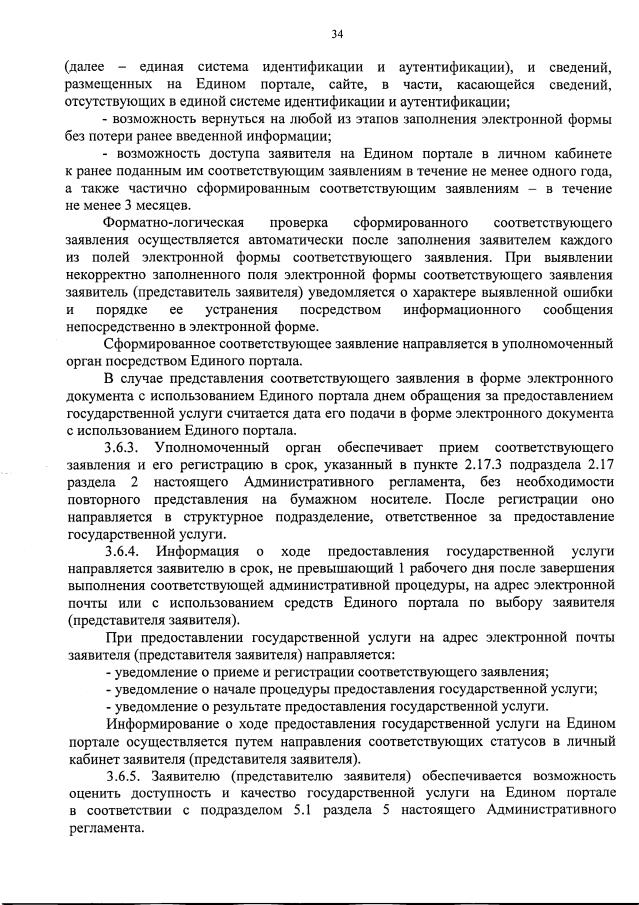 34

(далее – единая система идентификации и аутентификации), и сведений, размещенных на Едином портале, сайте, в части, касающейся сведений, отсутствующих в единой системе идентификации и аутентификации;

- возможность вернуться на любой из этапов заполнения электронной формы без потери ранее введенной информации;

- возможность доступа заявителя на Едином портале в личном кабинете к ранее поданным им соответствующим заявлениям в течение не менее одного года, а также частично сформированным соответствующим заявлениям – в течение не менее 3 месяцев.

Форматно-логическая проверка сформированного соответствующего заявления осуществляется автоматически после заполнения заявителем каждого из полей электронной формы соответствующего заявления. При выявлении некорректно заполненного поля электронной формы соответствующего заявления заявитель (представитель заявителя) уведомляется о характере выявленной ошибки и порядке ее устранения посредством информационного сообщения непосредственно в электронной форме.

Сформированное соответствующее заявление направляется в уполномоченный орган посредством Единого портала.

В случае представления соответствующего заявления в форме электронного документа с использованием Единого портала днем обращения за предоставлением государственной услуги считается дата его подачи в форме электронного документа с использованием Единого портала.

3.6.3. Уполномоченный орган обеспечивает прием соответствующего заявления и его регистрацию в срок, указанный в пункте 2.17.3 подраздела 2.17 раздела 2 настоящего Административного регламента, без необходимости повторного представления на бумажном носителе. После регистрации оно направляется в структурное подразделение, ответственное за предоставление государственной услуги.

3.6.4. Информация о ходе предоставления государственной услуги направляется заявителю в срок, не превышающий 1 рабочего дня после завершения выполнения соответствующей административной процедуры, на адрес электронной почты или с использованием средств Единого портала по выбору заявителя (представителя заявителя).

При предоставлении государственной услуги на адрес электронной почты заявителя (представителя заявителя) направляется:

- уведомление о приеме и регистрации соответствующего заявления;

- уведомление о начале процедуры предоставления государственной услуги;

- уведомление о результате предоставления государственной услуги.

Информирование о ходе предоставления государственной услуги на Едином портале осуществляется путем направления соответствующих статусов в личный кабинет заявителя (представителя заявителя).

3.6.5. Заявителю (представителю заявителя) обеспечивается возможность оценить доступность и качество государственной услуги на Едином портале в соответствии с подразделом 5.1 раздела 5 настоящего Административного регламента.